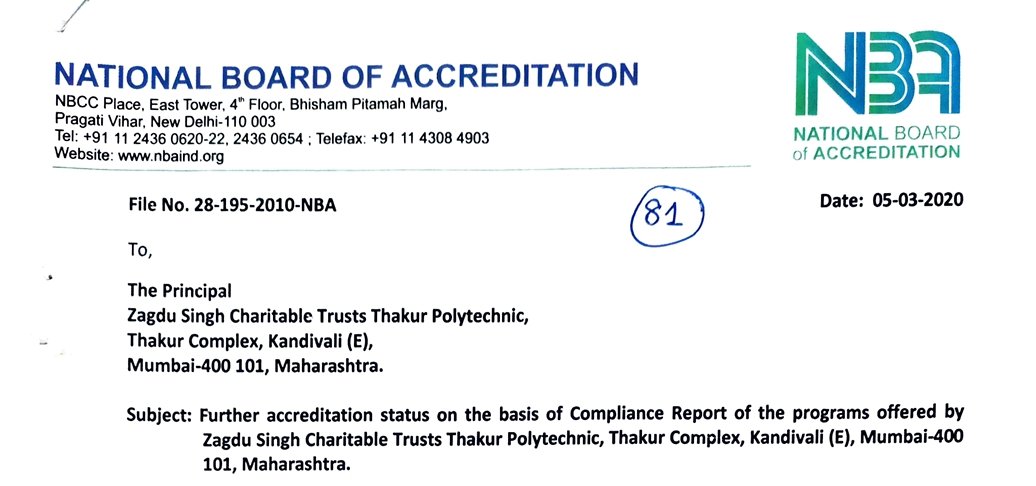 NATIONAL BOARD OF ACCREDITATION
NBCC Place, East Tower, 4th Floor, Bhisham Pitamah Marg, Pragati Vihar, New Delhi-110 003
Tel: +91 11 2436 0620-22, 2436 0654 ; Telefax: +91 11 4308 4903
Website: www.nbaind.org

NBA
NATIONAL BOARD of ACCREDITATION

File No. 28-195-2010-NBA

81

Date: 05-03-2020

To,

The Principal
Zagdu Singh Charitable Trusts Thakur Polytechnic,
Thakur Complex, Kandivali (E),
Mumbai-400 101, Maharashtra.

Subject: Further accreditation status on the basis of Compliance Report of the programs offered by Zagdu Singh Charitable Trusts Thakur Polytechnic, Thakur Complex, Kandivali (E), Mumbai-400 101, Maharashtra.